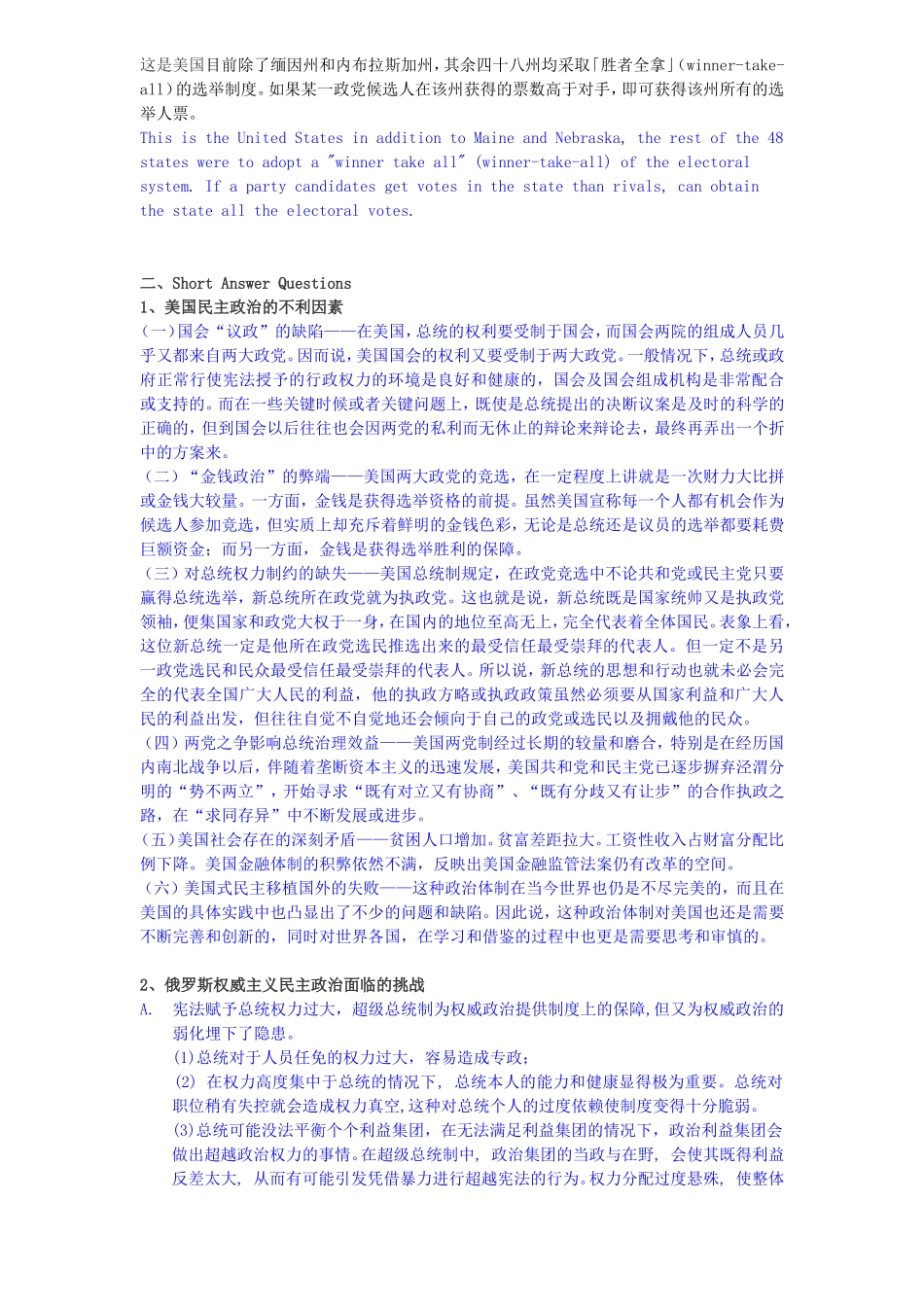 这是美国目前除了缅因州和内布拉斯加州，其余四十八州均采取「胜者全拿」(winner-take-all)的选举制度。如果某一政党候选人在该州获得的票数高于对手，即可获得该州所有的选举人票。
This is the United States in addition to Maine and Nebraska, the rest of the 48 states were to adopt a "winner take all" (winner-take-all) of the electoral system. If a party candidates get votes in the state than rivals, can obtain the state all the electoral votes.

二、Short Answer Questions
1、美国民主政治的不利因素
(一)国会“议政”的缺陷——在美国，总统的权利要受制于国会，而国会两院的组成人员几乎又都来自两大政党。因而说，美国国会的权利又要受制于两大政党。一般情况下，总统或政府正常行使宪法授予的行政权力的环境是良好和健康的，国会及国会组成机构是非常配合或支持的。而在一些关键时候或者关键问题上，既使是总统提出的决断议案是及时的科学的正确的，但到国会以后往往也会因两党的私利而无休止的辩论来辩论去，最终再弄出一个折中的方案来。
（二）“金钱政治”的弊端——美国两大政党的竞选，在一定程度上讲就是一次财力大比拼或金钱大较量。一方面，金钱是获得选举资格的前提。虽然美国宣称每一个人都有机会作为候选人参加竞选，但实质上却充斥着鲜明的金钱色彩，无论是总统还是议员的选举都要耗费巨额资金；而另一方面，金钱是获得选举胜利的保障。
（三）对总统权力制约的缺失——美国总统制规定，在政党竞选中不论共和党或民主党只要赢得总统选举，新总统所在政党就为执政党。这也就是说，新总统既是国家统帅又是执政党领袖，便集国家和政党大权于一身，在国内的地位至高无上，完全代表着全体国民。表象上看，这位新总统一定是他所在政党选民推选出来的最受信任最受崇拜的代表人。但一定不是另一政党选民和民众最受信任最受崇拜的代表人。所以说，新总统的思想和行动也就未必会完全的代表全国广大人民的利益，他的执政方略或执政政策虽然必须要从国家利益和广大人民的利益出发，但往往自觉不自觉地还会倾向于自己的政党或选民以及拥戴他的民众。
(四)两党之争影响总统治理效益——美国两党制经过长期的较量和磨合，特别是在经历国内南北战争以后，伴随着垄断资本主义的迅速发展，美国共和党和民主党已逐步摒弃泾渭分明的“势不两立”，开始寻求“既有对立又有协商”、“既有分歧又有让步”的合作执政之路，在“求同存异”中不断发展或进步。
(五)美国社会存在的深刻矛盾——贫困人口增加。贫富差距拉大。工资性收入占财富分配比例下降。美国金融体制的积弊依然不满，反映出美国金融监管法案仍有改革的空间。
（六）美国式民主移植国外的失败——这种政治体制在当今世界也仍是不尽完美的，而且在美国的具体实践中也凸显出了不少的问题和缺陷。因此说，这种政治体制对美国也还是需要不断完善和创新的，同时对世界各国，在学习和借鉴的过程中也更是需要思考和审慎的。

2、俄罗斯权威主义民主政治面临的挑战
A. 宪法赋予总统权力过大，超级总统制为权威政治提供制度上的保障，但又为权威政治的弱化埋下了隐患。
(1)总统对于人员任免的权力过大，容易造成专政；
(2) 在权力高度集中于总统的情况下，总统本人的能力和健康显得极为重要。总统对职位稍有失控就会造成权力真空，这种对总统个人的过度依赖使制度变得十分脆弱。
(3)总统可能没法平衡个个利益集团，在无法满足利益集团的情况下，政治利益集团会做出超越政治权力的事情。在超级总统制中，政治集团的当政与在野，会使其既得利益反差太大，从而有可能引发凭借暴力进行超越宪法的行为。权力分配过度悬殊，使整体